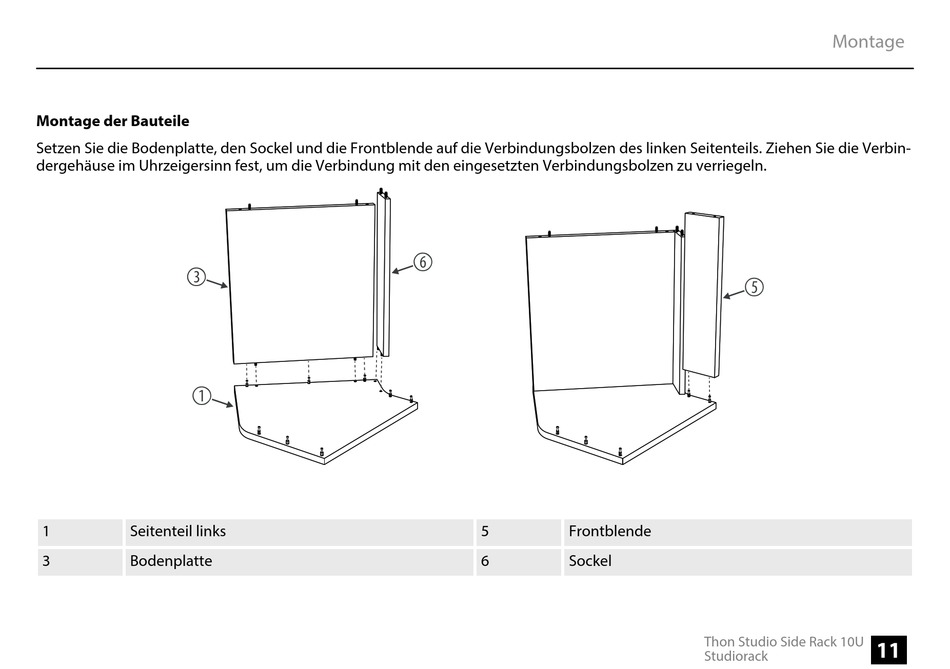 Montage

**Montage der Bauteile**

Setzen Sie die Bodenplatte, den Sockel und die Frontblende auf die Verbindungsbolzen des linken Seitenteils. Ziehen Sie die Verbindergehäuse im Uhrzeigersinn fest, um die Verbindung mit den eingesetzten Verbindungsbolzen zu verriegeln.

③
⑥
①
⑤

| 1 | Seitenteil links | 5 | Frontblende |
|---|---|---|---|
| 3 | Bodenplatte | 6 | Sockel |

Thon Studio Side Rack 10U
Studiorack
11